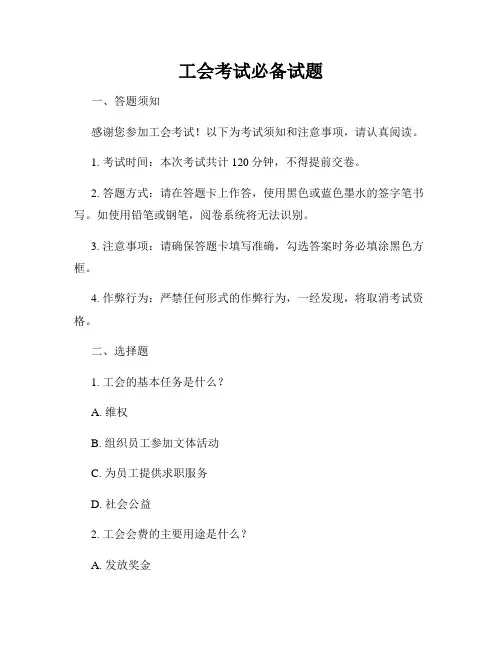 工会考试必备试题

一、答题须知

感谢您参加工会考试！以下为考试须知和注意事项，请认真阅读。

1. 考试时间：本次考试共计 120 分钟，不得提前交卷。

2. 答题方式：请在答题卡上作答，使用黑色或蓝色墨水的签字笔书写。如使用铅笔或钢笔，阅卷系统将无法识别。

3. 注意事项：请确保答题卡填写准确，勾选答案时务必填涂黑色方框。

4. 作弊行为：严禁任何形式的作弊行为，一经发现，将取消考试资格。

二、选择题

1. 工会的基本任务是什么？

A. 维权

B. 组织员工参加文体活动

C. 为员工提供求职服务

D. 社会公益

2. 工会会费的主要用途是什么？

A. 发放奖金